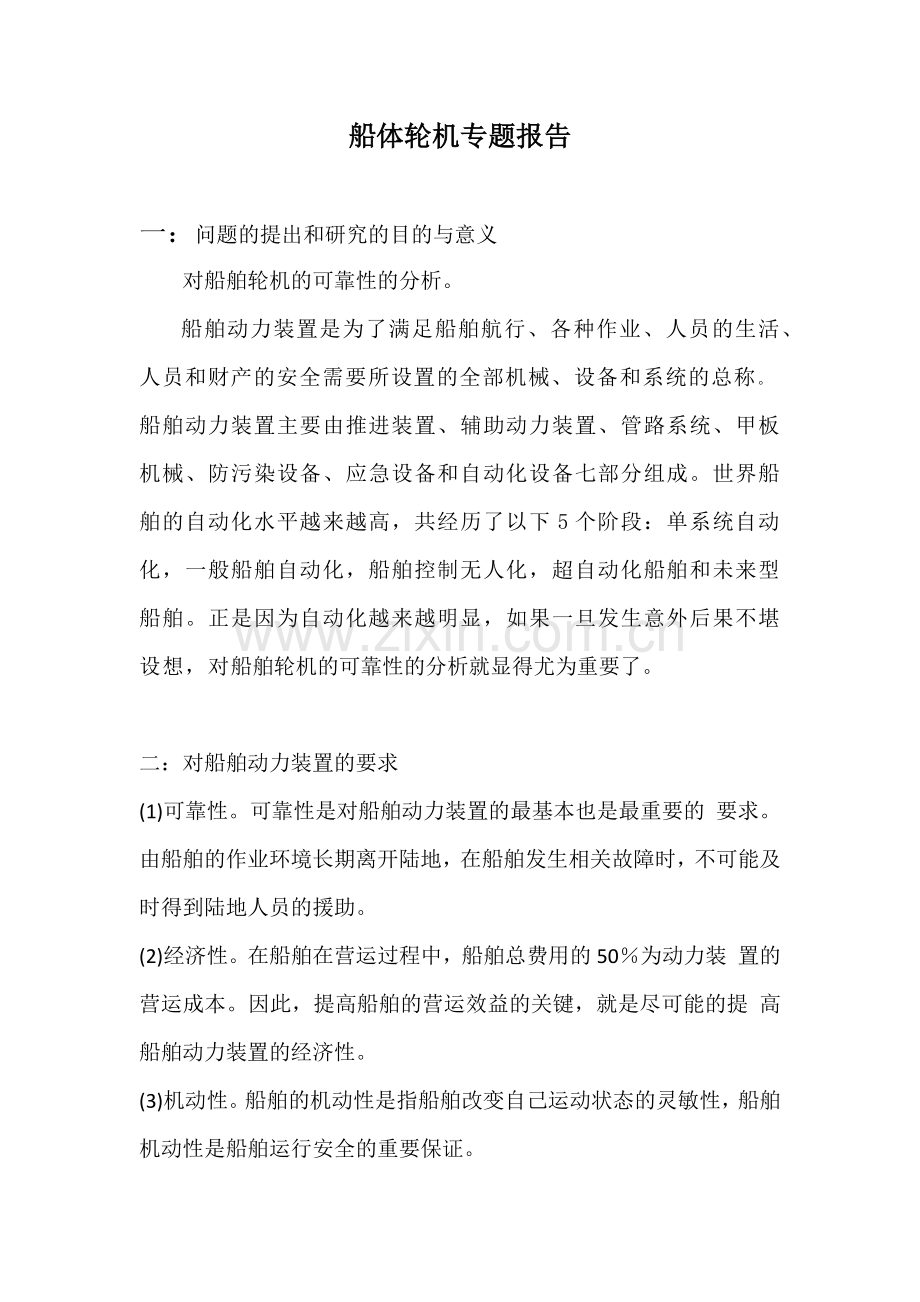 船体轮机专题报告

一：问题的提出和研究的目的与意义

对船舶轮机的可靠性的分析。

船舶动力装置是为了满足船舶航行、各种作业、人员的生活、人员和财产的安全需要所设置的全部机械、设备和系统的总称。船舶动力装置主要由推进装置、辅助动力装置、管路系统、甲板机械、防污染设备、应急设备和自动化设备七部分组成。世界船舶的自动化水平越来越高，共经历了以下5个阶段：单系统自动化，一般船舶自动化，船舶控制无人化，超自动化船舶和未来型船舶。正是因为自动化越来越明显，如果一旦发生意外后果不堪设想，对船舶轮机的可靠性的分析就显得尤为重要了。

二：对船舶动力装置的要求

(1)可靠性。可靠性是对船舶动力装置的最基本也是最重要的要求。由船舶的作业环境长期离开陆地，在船舶发生相关故障时，不可能及时得到陆地人员的援助。

(2)经济性。在船舶在营运过程中，船舶总费用的50%为动力装置的营运成本。因此，提高船舶的营运效益的关键，就是尽可能的提高船舶动力装置的经济性。

(3)机动性。船舶的机动性是指船舶改变自己运动状态的灵敏性，船舶机动性是船舶运行安全的重要保证。

www.zixin.com.cn